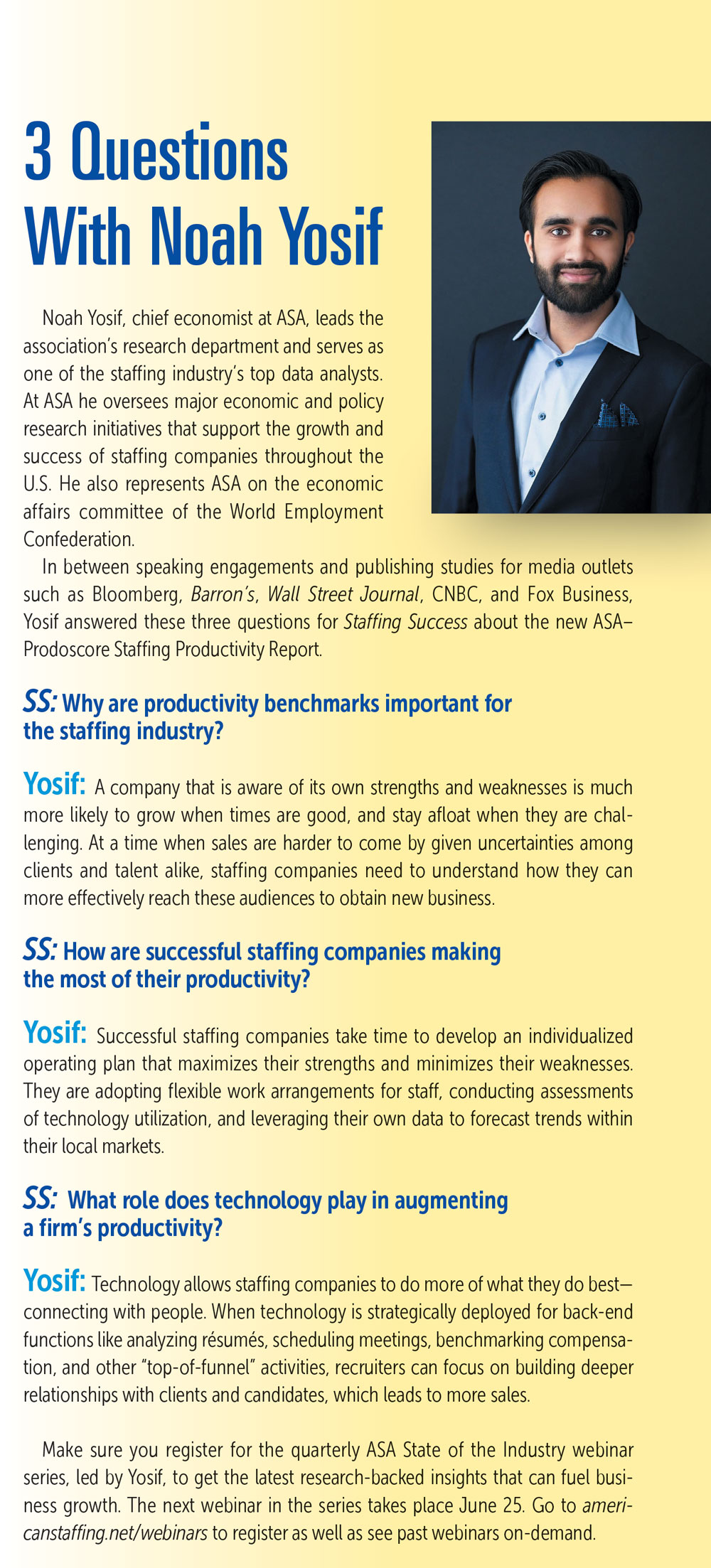 3 Questions With Noah Yosif

Noah Yosif, chief economist at ASA, leads the association's research department and serves as one of the staffing industry's top data analysts. At ASA he oversees major economic and policy research initiatives that support the growth and success of staffing companies throughout the U.S. He also represents ASA on the economic affairs committee of the World Employment Confederation.

In between speaking engagements and publishing studies for media outlets such as Bloomberg, Barron's, Wall Street Journal, CNBC, and Fox Business, Yosif answered these three questions for Staffing Success about the new ASA–Prodoscore Staffing Productivity Report.

SS: Why are productivity benchmarks important for the staffing industry?

Yosif: A company that is aware of its own strengths and weaknesses is much more likely to grow when times are good, and stay afloat when they are challenging. At a time when sales are harder to come by given uncertainties among clients and talent alike, staffing companies need to understand how they can more effectively reach these audiences to obtain new business.

SS: How are successful staffing companies making the most of their productivity?

Yosif: Successful staffing companies take time to develop an individualized operating plan that maximizes their strengths and minimizes their weaknesses. They are adopting flexible work arrangements for staff, conducting assessments of technology utilization, and leveraging their own data to forecast trends within their local markets.

SS: What role does technology play in augmenting a firm's productivity?

Yosif: Technology allows staffing companies to do more of what they do best—connecting with people. When technology is strategically deployed for back-end functions like analyzing résumés, scheduling meetings, benchmarking compensation, and other "top-of-funnel" activities, recruiters can focus on building deeper relationships with clients and candidates, which leads to more sales.

Make sure you register for the quarterly ASA State of the Industry webinar series, led by Yosif, to get the latest research-backed insights that can fuel business growth. The next webinar in the series takes place June 25. Go to americanstaffing.net/webinars to register as well as see past webinars on-demand.